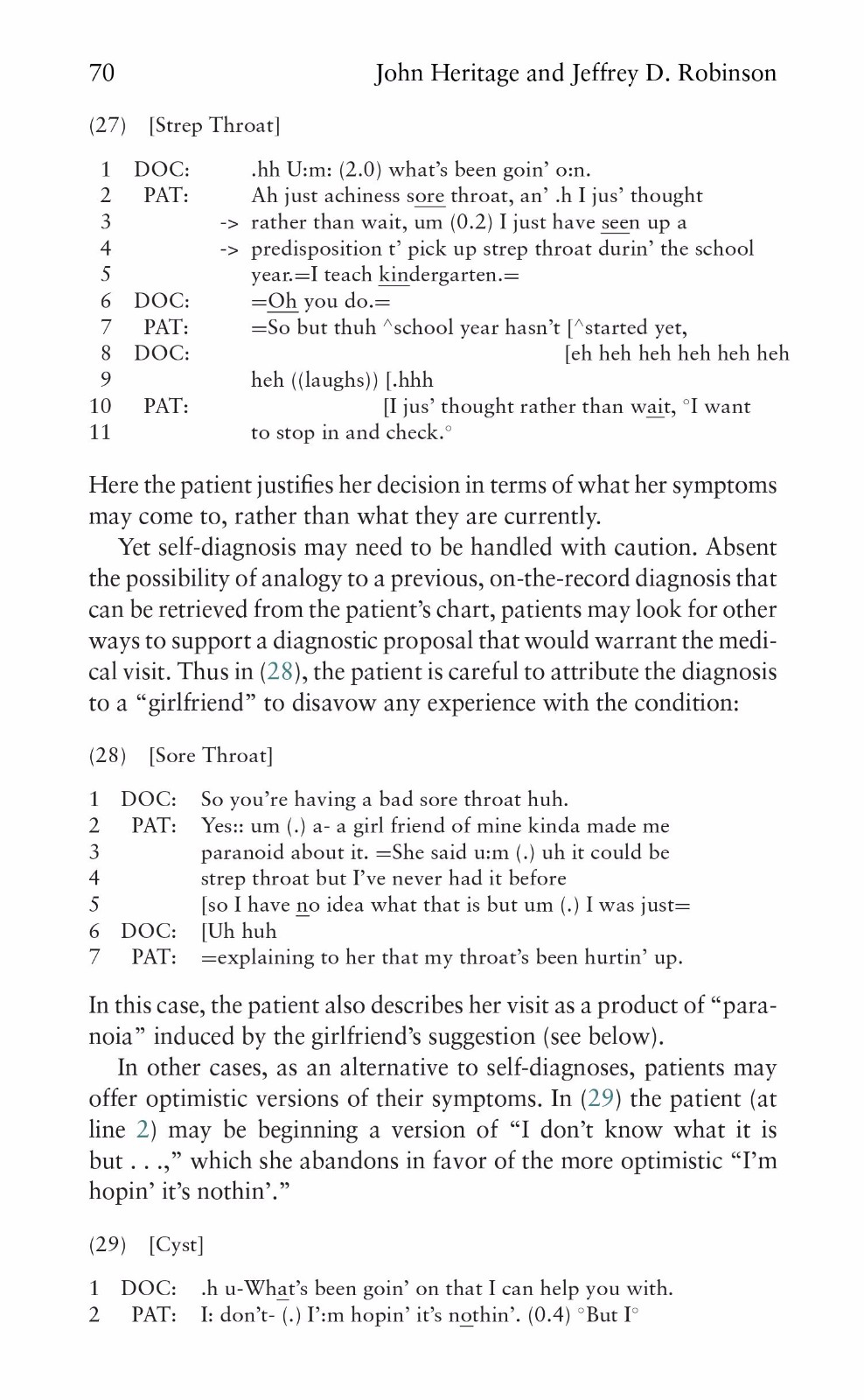 70 John Heritage and Jeffrey D. Robinson

(27) [Strep Throat]

1 DOC: .hh U:m: (2.0) what's been goin' o:n.
2 PAT: Ah just achiness sore throat, an' .h I jus' thought
3 -> rather than wait, um (0.2) I just have seen up a
4 -> predisposition t' pick up strep throat durin' the school
5 year.=I teach kindergarten.=
6 DOC: =Oh you do.=
7 PAT: =So but thuh ^school year hasn't [^started yet,
8 DOC: [eh heh heh heh heh heh
9 heh ((laughs)) [.hhh
10 PAT: [I jus' thought rather than wait, °I want
11 to stop in and check.°

Here the patient justifies her decision in terms of what her symptoms may come to, rather than what they are currently.

Yet self-diagnosis may need to be handled with caution. Absent the possibility of analogy to a previous, on-the-record diagnosis that can be retrieved from the patient's chart, patients may look for other ways to support a diagnostic proposal that would warrant the medical visit. Thus in (28), the patient is careful to attribute the diagnosis to a "girlfriend" to disavow any experience with the condition:

(28) [Sore Throat]

1 DOC: So you're having a bad sore throat huh.
2 PAT: Yes:: um (.) a- a girl friend of mine kinda made me
3 paranoid about it. =She said u:m (.) uh it could be
4 strep throat but I've never had it before
5 [so I have no idea what that is but um (.) I was just=
6 DOC: [Uh huh
7 PAT: =explaining to her that my throat's been hurtin' up.

In this case, the patient also describes her visit as a product of "paranoia" induced by the girlfriend's suggestion (see below).

In other cases, as an alternative to self-diagnoses, patients may offer optimistic versions of their symptoms. In (29) the patient (at line 2) may be beginning a version of "I don't know what it is but . . .," which she abandons in favor of the more optimistic "I'm hopin' it's nothin'."

(29) [Cyst]

1 DOC: .h u-What's been goin' on that I can help you with.
2 PAT: I: don't- (.) I':m hopin' it's nothin'. (0.4) °But I°